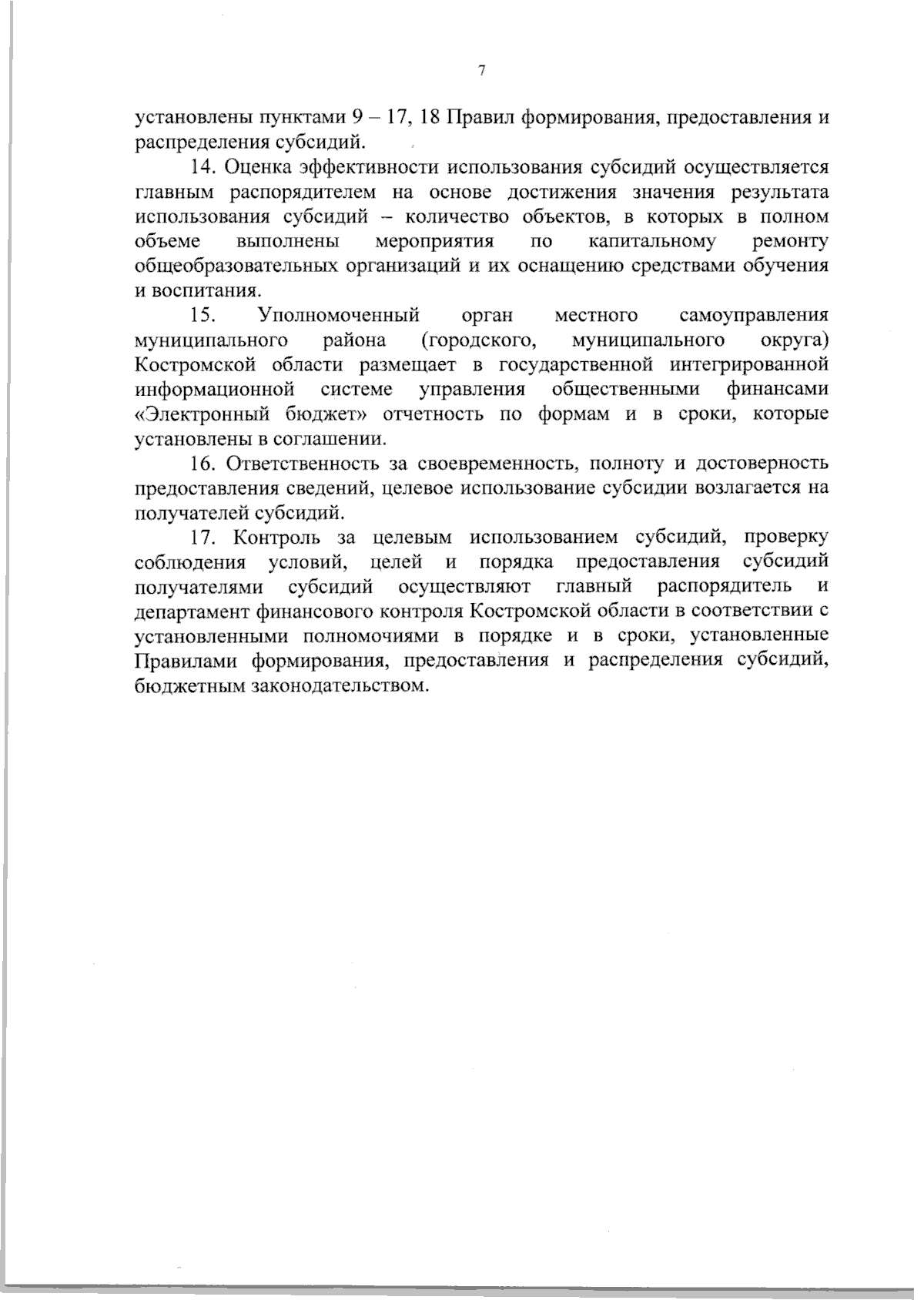 7

установлены пунктами 9 – 17, 18 Правил формирования, предоставления и распределения субсидий.

14. Оценка эффективности использования субсидий осуществляется главным распорядителем на основе достижения значения результата использования субсидий – количество объектов, в которых в полном объеме выполнены мероприятия по капитальному ремонту общеобразовательных организаций и их оснащению средствами обучения и воспитания.

15. Уполномоченный орган местного самоуправления муниципального района (городского, муниципального округа) Костромской области размещает в государственной интегрированной информационной системе управления общественными финансами «Электронный бюджет» отчетность по формам и в сроки, которые установлены в соглашении.

16. Ответственность за своевременность, полноту и достоверность предоставления сведений, целевое использование субсидии возлагается на получателей субсидий.

17. Контроль за целевым использованием субсидий, проверку соблюдения условий, целей и порядка предоставления субсидий получателями субсидий осуществляют главный распорядитель и департамент финансового контроля Костромской области в соответствии с установленными полномочиями в порядке и в сроки, установленные Правилами формирования, предоставления и распределения субсидий, бюджетным законодательством.